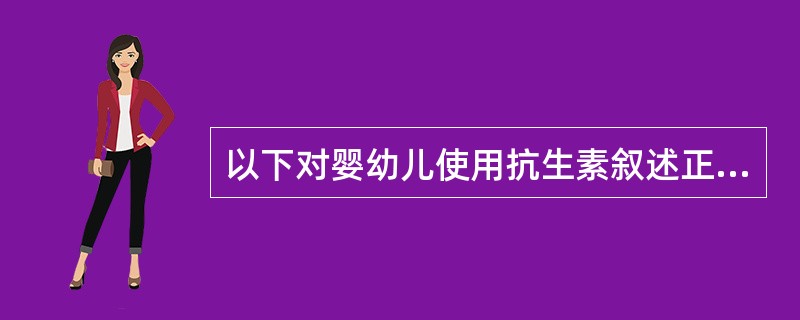 以下对婴幼儿使用抗生素叙述正...